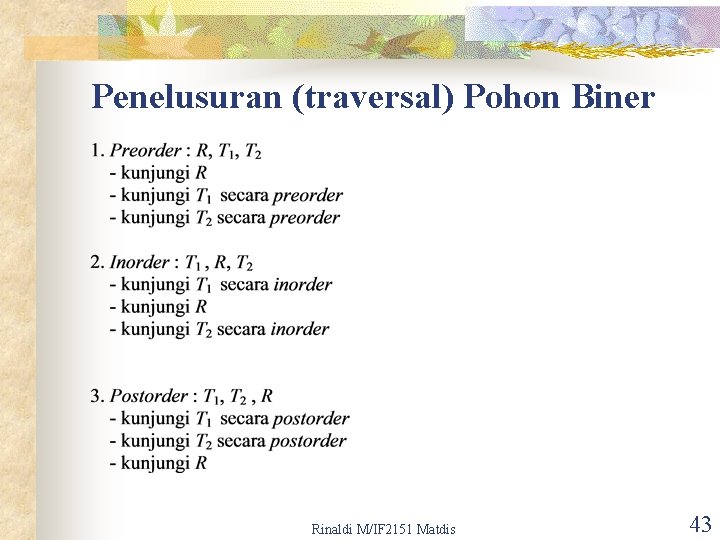 Penelusuran (traversal) Pohon Biner

1. Preorder : $R$, $T_1$, $T_2$
- kunjungi $R$
- kunjungi $T_1$ secara preorder
- kunjungi $T_2$ secara preorder

2. Inorder : $T_1$ , $R$, $T_2$
- kunjungi $T_1$ secara inorder
- kunjungi $R$
- kunjungi $T_2$ secara inorder

3. Postorder : $T_1$, $T_2$ , $R$
- kunjungi $T_1$ secara postorder
- kunjungi $T_2$ secara postorder
- kunjungi $R$

Rinaldi M/IF2151 Matdis

43